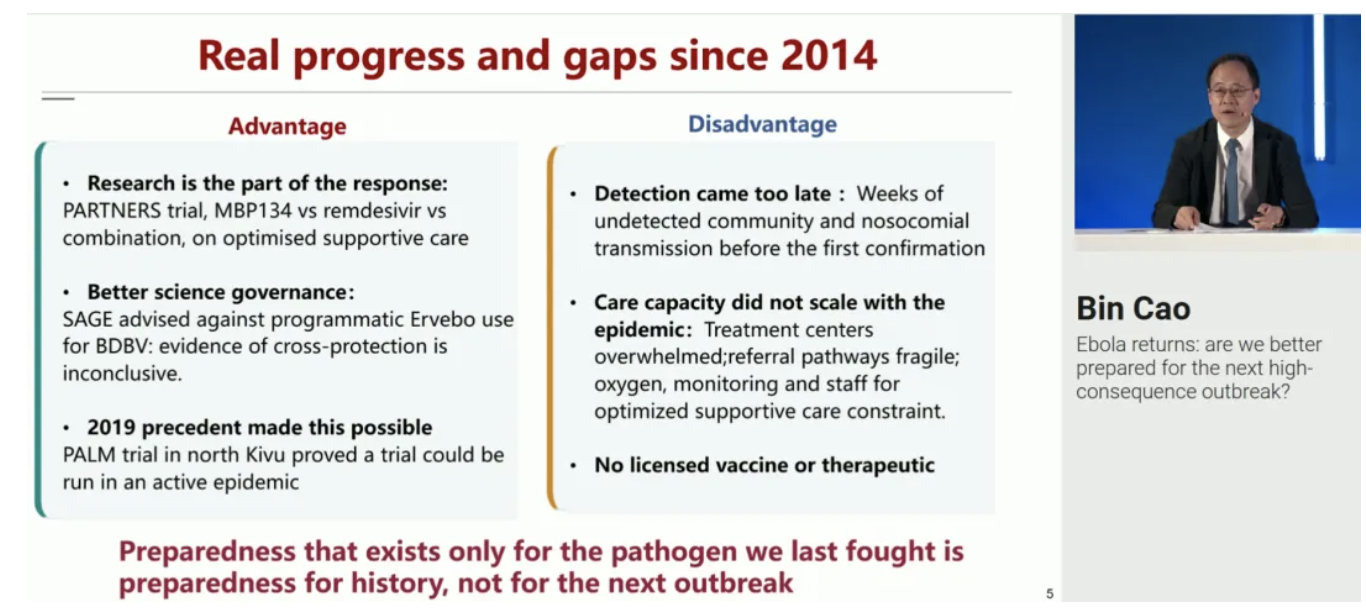 Real progress and gaps since 2014

Advantage

• Research is the part of the response:
PARTNERS trial, MBP134 vs remdesivir vs combination, on optimised supportive care

• Better science governance:
SAGE advised against programmatic Ervebo use for BDBV: evidence of cross-protection is inconclusive.

• 2019 precedent made this possible
PALM trial in north Kivu proved a trial could be run in an active epidemic

Disadvantage

• Detection came too late: Weeks of undetected community and nosocomial transmission before the first confirmation

• Care capacity did not scale with the epidemic: Treatment centers overwhelmed;referral pathways fragile; oxygen, monitoring and staff for optimized supportive care constraint.

• No licensed vaccine or therapeutic

Preparedness that exists only for the pathogen we last fought is preparedness for history, not for the next outbreak

5

Bin Cao
Ebola returns: are we better prepared for the next high-consequence outbreak?